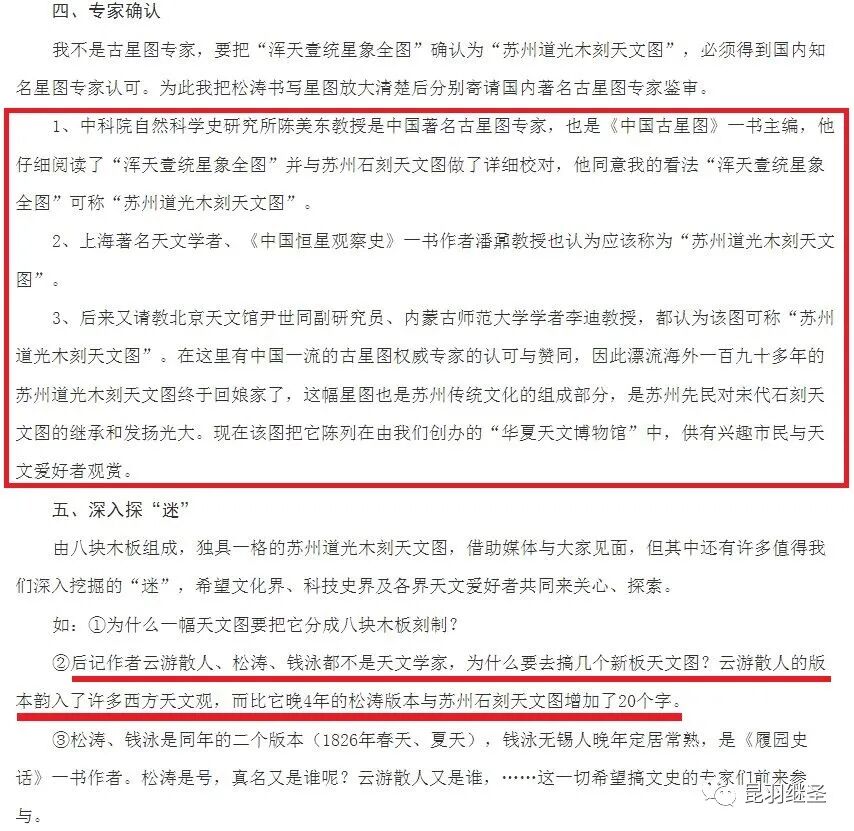 四、专家确认

我不是古星图专家，要把“浑天壹统星象全图”确认为“苏州道光木刻天文图”，必须得到国内知名星图专家认可。为此我把松涛书写星图放大清楚后分别寄请国内著名古星图专家鉴审。

1、中科院自然科学史研究所陈美东教授是中国著名古星图专家，也是《中国古星图》一书主编，他仔细阅读了“浑天壹统星象全图”并与苏州石刻天文图做了详细校对，他同意我的看法“浑天壹统星象全图”可称“苏州道光木刻天文图”。

2、上海著名天文学者、《中国恒星观察史》一书作者潘鼐教授也认为应该称为“苏州道光木刻天文图”。

3、后来又请教北京天文馆尹世同副研究员、内蒙古师范大学学者李迪教授，都认为该图可称“苏州道光木刻天文图”。在这里有中国一流的古星图权威专家的认可与赞同，因此漂流海外一百九十多年的苏州道光木刻天文图终于回娘家了，这幅星图也是苏州传统文化的组成部分，是苏州先民对宋代石刻天文图的继承和发扬光大。现在该图把它陈列在由我们创办的“华夏天文博物馆”中，供有兴趣市民与天文爱好者观赏。

五、深入探“迷”

由八块木板组成，独具一格的苏州道光木刻天文图，借助媒体与大家见面，但其中还有许多值得我们深入挖掘的“迷”，希望文化界、科技史界及各界天文爱好者共同来关心、探索。

如：①为什么一幅天文图要把它分成八块木板刻制？

②后记作者云游散人、松涛、钱泳都不是天文学家，为什么要去搞几个新板天文图？云游散人的版本韵入了许多西方天文观，而比它晚4年的松涛版本与苏州石刻天文图增加了20个字。

③松涛、钱泳是同年的二个版本（1826年春天、夏天），钱泳无锡人晚年定居常熟，是《履园史话》一书作者。松涛是号，真名又是谁呢？云游散人又是谁，……这一切希望搞文史的专家们前来参与。

昆羽继圣